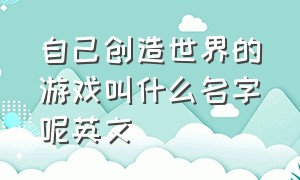 自己创造世界的游戏叫什么名字呢英文